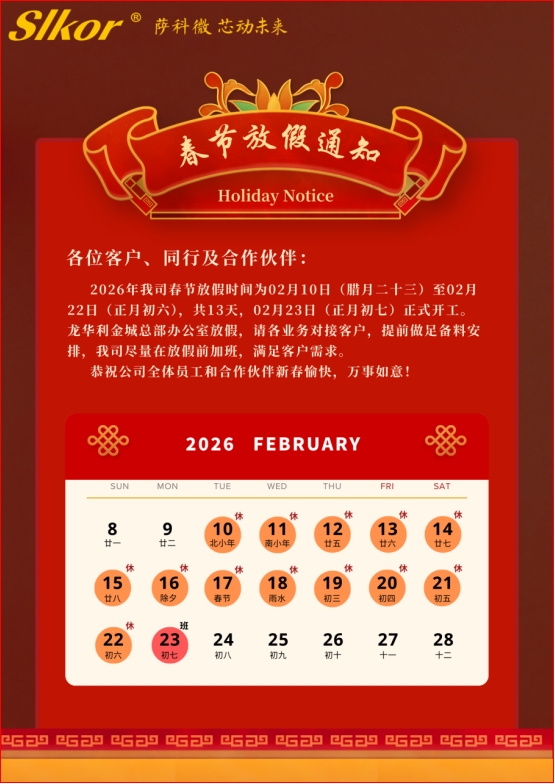 Slkor® 萨科微 芯动未来

春节放假通知

Holiday Notice

各位客户、同行及合作伙伴：

2026年我司春节放假时间为02月10日（腊月二十三）至02月22日（正月初六），共13天，02月23日（正月初七）正式开工。龙华利金城总部办公室放假，请各业务对接客户，提前做足备料安排，我司尽量在放假前加班，满足客户需求。

恭祝公司全体员工和合作伙伴新春愉快，万事如意！

2026 FEBRUARY

| SUN | MON | TUE | WED | THU | FRI | SAT |
|---|---|---|---|---|---|---|
| 8 廿一 | 9 廿二 | 休 10 北小年 | 休 11 南小年 | 休 12 廿五 | 休 13 廿六 | 休 14 廿七 |
| 休 15 廿八 | 休 16 除夕 | 休 17 春节 | 休 18 雨水 | 休 19 初三 | 休 20 初四 | 休 21 初五 |
| 休 22 初六 | 班 23 初七 | 24 初八 | 25 初九 | 26 初十 | 27 十一 | 28 十二 |